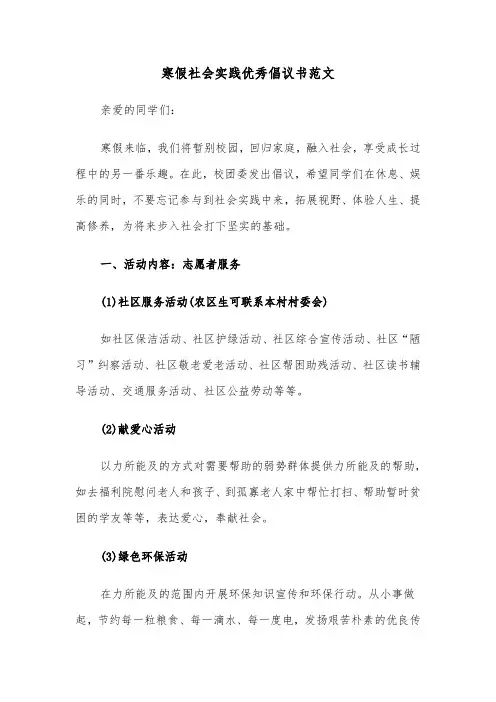 寒假社会实践优秀倡议书范文

亲爱的同学们：

寒假来临，我们将暂别校园，回归家庭，融入社会，享受成长过程中的另一番乐趣。在此，校团委发出倡议，希望同学们在休息、娱乐的同时，不要忘记参与到社会实践中来，拓展视野、体验人生、提高修养，为将来步入社会打下坚实的基础。

一、活动内容：志愿者服务

(1)社区服务活动(农区生可联系本村村委会)

如社区保洁活动、社区护绿活动、社区综合宣传活动、社区“陋习”纠察活动、社区敬老爱老活动、社区帮困助残活动、社区读书辅导活动、交通服务活动、社区公益劳动等等。

(2)献爱心活动

以力所能及的方式对需要帮助的弱势群体提供力所能及的帮助，如去福利院慰问老人和孩子、到孤寡老人家中帮忙打扫、帮助暂时贫困的学友等等，表达爱心，奉献社会。

(3)绿色环保活动

在力所能及的范围内开展环保知识宣传和环保行动。从小事做起，节约每一粒粮食、每一滴水、每一度电，发扬艰苦朴素的优良传